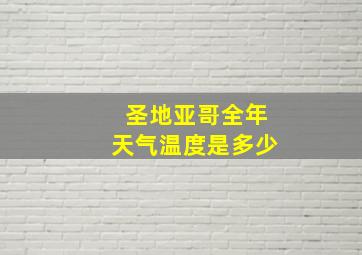 圣地亚哥全年
天气温度是多少